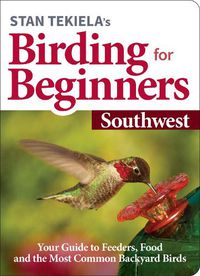 STAN TEKIELA's
Birding for Beginners
Southwest

Your Guide to Feeders, Food and the Most Common Backyard Birds